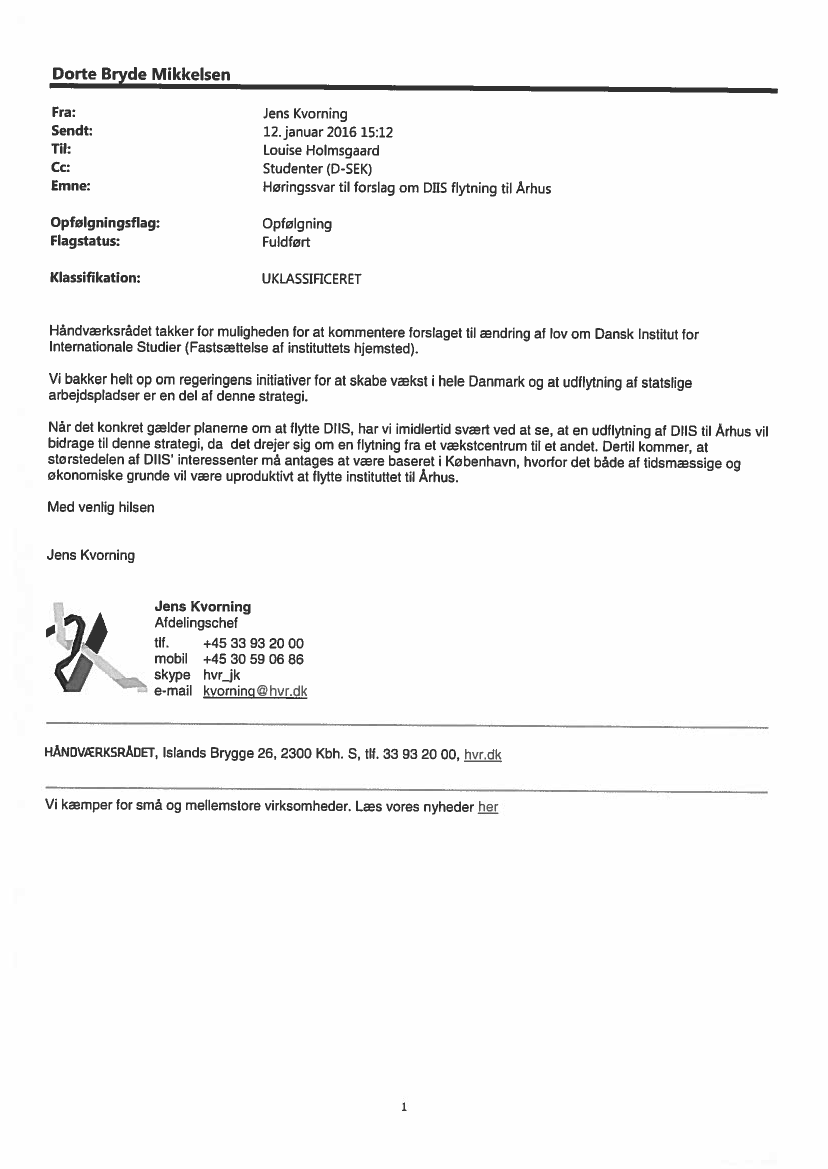 Dorte Bryde Mikkelsen

Fra: Jens Kvorning
Sendt: 12. januar 2016 15:12
Til: Louise Holmsgaard
Cc: Studenter (D-SEK)
Emne: Høringssvar til forslag om DIIS flytning til Århus

Opfølgningsflag: Opfølgning
Flagstatus: Fuldført

Klassifikation: UKLASSIFICERET

Håndværksrådet takker for muligheden for at kommentere forslaget til ændring af lov om Dansk Institut for Internationale Studier (Fastsættelse af instituttets hjemsted).

Vi bakker helt op om regeringens initiativer for at skabe vækst i hele Danmark og at udflytning af statslige arbejdspladser er en del af denne strategi.

Når det konkret gælder planerne om at flytte DIIS, har vi imidlertid svært ved at se, at en udflytning af DIIS til Århus vil bidrage til denne strategi, da det drejer sig om en flytning fra et vækstcentrum til et andet. Dertil kommer, at størstedelen af DIIS' interessenter må antages at være baseret i København, hvorfor det både af tidsmæssige og økonomiske grunde vil være uproduktivt at flytte instituttet til Århus.

Med venlig hilsen

Jens Kvorning

Jens Kvorning
Afdelingschef
tlf. +45 33 93 20 00
mobil +45 30 59 06 86
skype hvr_jk
e-mail kvorning@hvr.dk

HÅNDVÆRKSRÅDET, Islands Brygge 26, 2300 Kbh. S, tlf. 33 93 20 00, hvr.dk

Vi kæmper for små og mellemstore virksomheder. Læs vores nyheder her

1